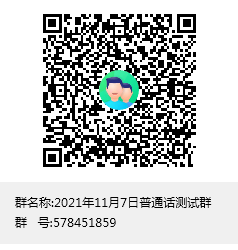 群名称:2021年11月7日普通话测试群
群　号:578451859